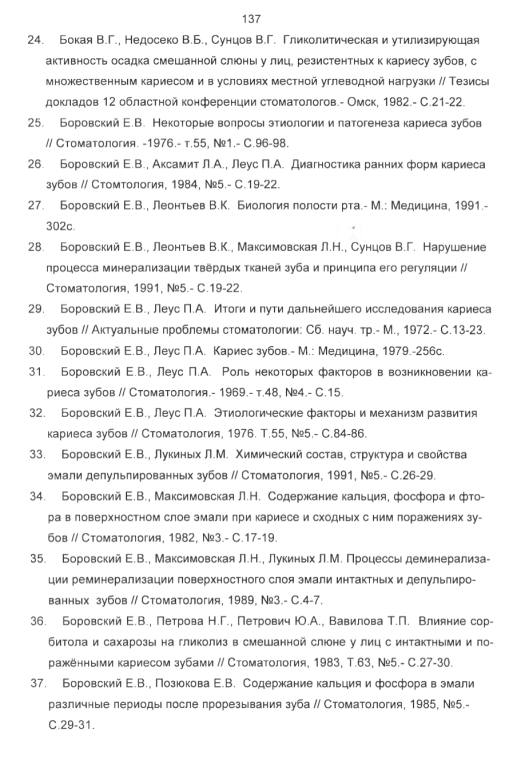 137

24. Бокая В.Г., Недосеко В.Б., Сунцов В.Г. Гликолитическая и утилизирующая активность осадка смешанной слюны у лиц, резистентных к кариесу зубов, с множественным кариесом и в условиях местной углеводной нагрузки // Тезисы докладов 12 областной конференции стоматологов.- Омск, 1982.- С.21-22.

25. Боровский Е.В. Некоторые вопросы этиологии и патогенеза кариеса зубов // Стоматология. -1976.- т.55, №1.- С.96-98.

26. Боровский Е.В., Аксамит Л.А., Леус П.А. Диагностика ранних форм кариеса зубов // Стомтология, 1984, №5.- С.19-22.

27. Боровский Е.В., Леонтьев В.К. Биология полости рта.- М.: Медицина, 1991.- 302с.

28. Боровский Е.В., Леонтьев В.К., Максимовская Л.Н., Сунцов В.Г. Нарушение процесса минерализации твёрдых тканей зуба и принципа его регуляции // Стоматология, 1991, №5.- С.19-22.

29. Боровский Е.В., Леус П.А. Итоги и пути дальнейшего исследования кариеса зубов // Актуальные проблемы стоматологии: Сб. науч. тр.- М., 1972.- С.13-23.

30. Боровский Е.В., Леус П.А. Кариес зубов.- М.: Медицина, 1979.-256с.

31. Боровский Е.В., Леус П.А. Роль некоторых факторов в возникновении кариеса зубов // Стоматология.- 1969.- т.48, №4.- С.15.

32. Боровский Е.В., Леус П.А. Этиологические факторы и механизм развития кариеса зубов // Стоматология, 1976. Т.55, №5.- С.84-86.

33. Боровский Е.В., Лукиных Л.М. Химический состав, структура и свойства эмали депульпированных зубов // Стоматология, 1991, №5.- С.26-29.

34. Боровский Е.В., Максимовская Л.Н. Содержание кальция, фосфора и фтора в поверхностном слое эмали при кариесе и сходных с ним поражениях зубов // Стоматология, 1982, №3.- С.17-19.

35. Боровский Е.В., Максимовская Л.Н., Лукиных Л.М. Процессы деминерализации реминерализации поверхностного слоя эмали интактных и депульпированных зубов // Стоматология, 1989, №3.- С.4-7.

36. Боровский Е.В., Петрова Н.Г., Петрович Ю.А., Вавилова Т.П. Влияние сорбитола и сахарозы на гликолиз в смешанной слюне у лиц с интактными и поражёнными кариесом зубами // Стоматология, 1983, Т.63, №5.- С.27-30.

37. Боровский Е.В., Позюкова Е.В. Содержание кальция и фосфора в эмали различные периоды после прорезывания зуба // Стоматология, 1985, №5.- С.29-31.